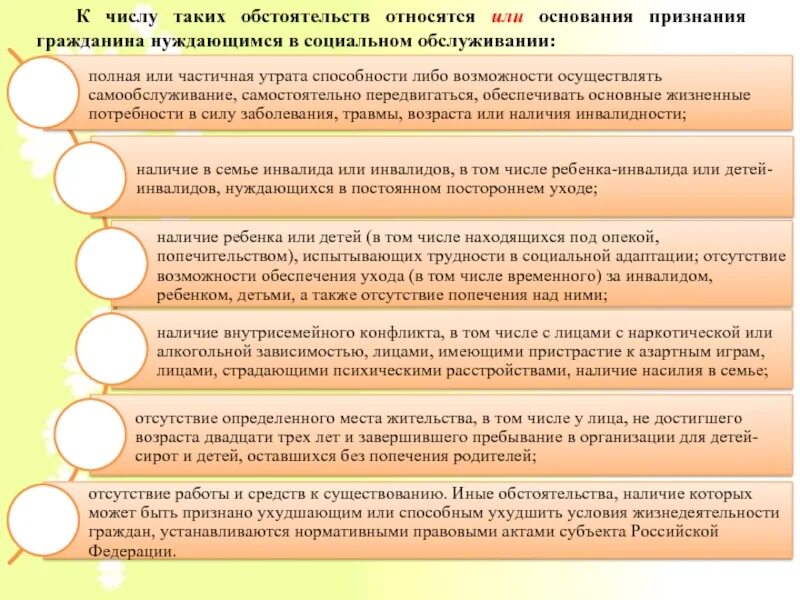 К числу таких обстоятельств относятся или основания признания гражданина нуждающимся в социальном обслуживании:

полная или частичная утрата способности либо возможности осуществлять самообслуживание, самостоятельно передвигаться, обеспечивать основные жизненные потребности в силу заболевания, травмы, возраста или наличия инвалидности;

наличие в семье инвалида или инвалидов, в том числе ребенка-инвалида или детей-инвалидов, нуждающихся в постоянном постороннем уходе;

наличие ребенка или детей (в том числе находящихся под опекой, попечительством), испытывающих трудности в социальной адаптации; отсутствие возможности обеспечения ухода (в том числе временного) за инвалидом, ребенком, детьми, а также отсутствие попечения над ними;

наличие внутрисемейного конфликта, в том числе с лицами с наркотической или алкогольной зависимостью, лицами, имеющими пристрастие к азартным играм, лицами, страдающими психическими расстройствами, наличие насилия в семье;

отсутствие определенного места жительства, в том числе у лица, не достигшего возраста двадцати трех лет и завершившего пребывание в организации для детей-сирот и детей, оставшихся без попечения родителей;

отсутствие работы и средств к существованию. Иные обстоятельства, наличие которых может быть признано ухудшающим или способным ухудшить условия жизнедеятельности граждан, устанавливаются нормативными правовыми актами субъекта Российской Федерации.